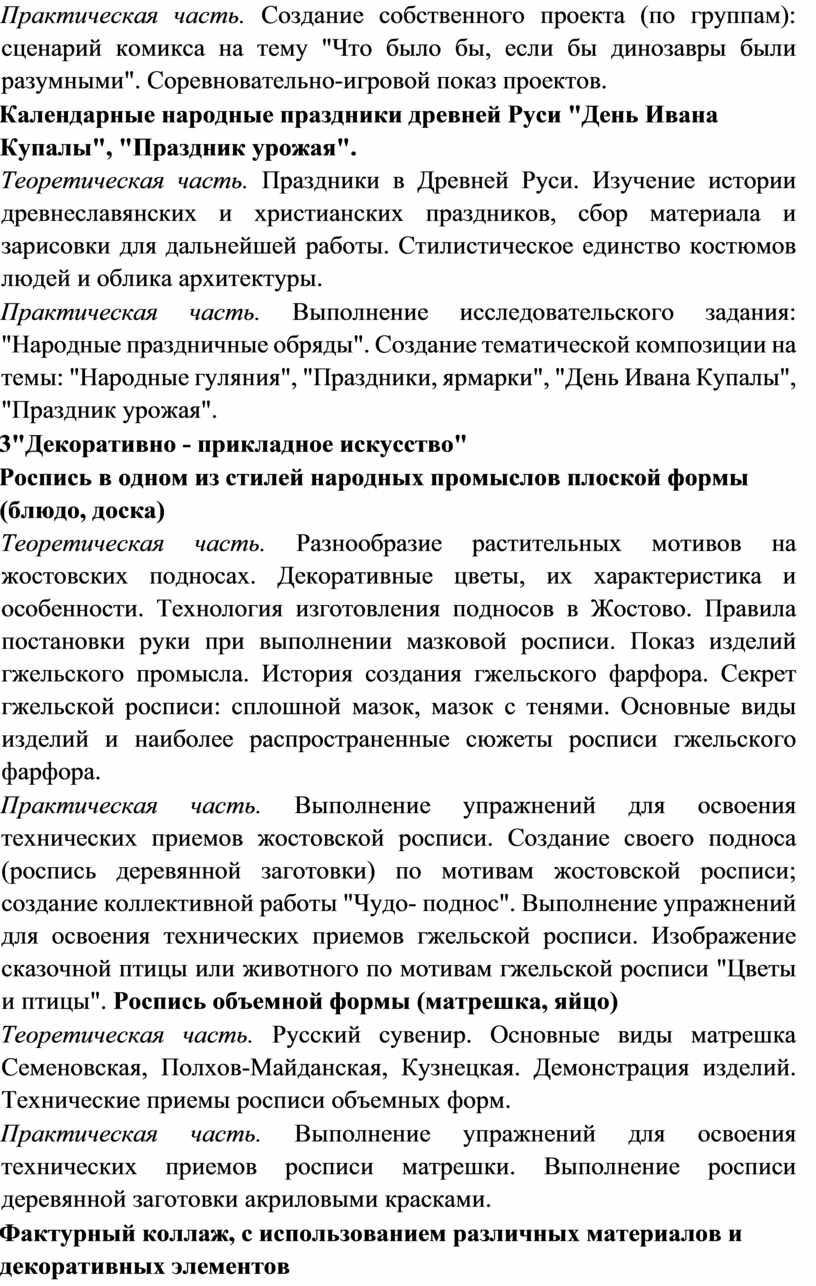 Практическая часть. Создание собственного проекта (по группам): сценарий комикса на тему "Что было бы, если бы динозавры были разумными". Соревновательно-игровой показ проектов.

Календарные народные праздники древней Руси "День Ивана Купалы", "Праздник урожая".

Теоретическая часть. Праздники в Древней Руси. Изучение истории древнеславянских и христианских праздников, сбор материала и зарисовки для дальнейшей работы. Стилистическое единство костюмов людей и облика архитектуры.

Практическая часть. Выполнение исследовательского задания: "Народные праздничные обряды". Создание тематической композиции на темы: "Народные гуляния", "Праздники, ярмарки", "День Ивана Купалы", "Праздник урожая".

3"Декоративно - прикладное искусство"

Роспись в одном из стилей народных промыслов плоской формы (блюдо, доска)

Теоретическая часть. Разнообразие растительных мотивов на жостовских подносах. Декоративные цветы, их характеристика и особенности. Технология изготовления подносов в Жостово. Правила постановки руки при выполнении мазковой росписи. Показ изделий гжельского промысла. История создания гжельского фарфора. Секрет гжельской росписи: сплошной мазок, мазок с тенями. Основные виды изделий и наиболее распространенные сюжеты росписи гжельского фарфора.

Практическая часть. Выполнение упражнений для освоения технических приемов жостовской росписи. Создание своего подноса (роспись деревянной заготовки) по мотивам жостовской росписи; создание коллективной работы "Чудо- поднос". Выполнение упражнений для освоения технических приемов гжельской росписи. Изображение сказочной птицы или животного по мотивам гжельской росписи "Цветы и птицы". Роспись объемной формы (матрешка, яйцо)

Теоретическая часть. Русский сувенир. Основные виды матрешка Семеновская, Полхов-Майданская, Кузнецкая. Демонстрация изделий. Технические приемы росписи объемных форм.

Практическая часть. Выполнение упражнений для освоения технических приемов росписи матрешки. Выполнение росписи деревянной заготовки акриловыми красками.

Фактурный коллаж, с использованием различных материалов и декоративных элементов